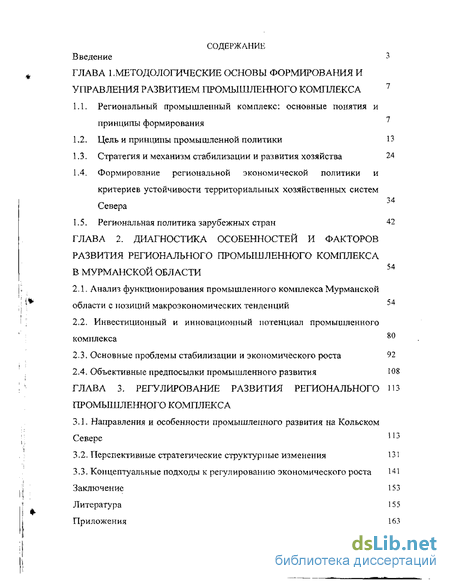 СОДЕРЖАНИЕ

Введение 3

ГЛАВА 1.МЕТОДОЛОГИЧЕСКИЕ ОСНОВЫ ФОРМИРОВАНИЯ И УПРАВЛЕНИЯ РАЗВИТИЕМ ПРОМЫШЛЕННОГО КОМПЛЕКСА 7

1.1. Региональный промышленный комплекс: основные понятия и принципы формирования 7

1.2. Цель и принципы промышленной политики 13

1.3. Стратегия и механизм стабилизации и развития хозяйства 24

1.4. Формирование региональной экономической политики и критериев устойчивости территориальных хозяйственных систем Севера 34

1.5. Региональная политика зарубежных стран 42

ГЛАВА 2. ДИАГНОСТИКА ОСОБЕННОСТЕЙ И ФАКТОРОВ РАЗВИТИЯ РЕГИОНАЛЬНОГО ПРОМЫШЛЕННОГО КОМПЛЕКСА В МУРМАНСКОЙ ОБЛАСТИ 54

2.1. Анализ функционирования промышленного комплекса Мурманской области с позиций макроэкономических тенденций 54

2.2. Инвестиционный и инновационный потенциал промышленного комплекса 80

2.3. Основные проблемы стабилизации и экономического роста 92

2.4. Объективные предпосылки промышленного развития 108

ГЛАВА 3. РЕГУЛИРОВАНИЕ РАЗВИТИЯ РЕГИОНАЛЬНОГО ПРОМЫШЛЕННОГО КОМПЛЕКСА 113

3.1. Направления и особенности промышленного развития на Кольском Севере 113

3.2. Перспективные стратегические структурные изменения 131

3.3. Концептуальные подходы к регулированию экономического роста 141

Заключение 153

Литература 155

Приложения 163

dsLib.net
библиотека диссертаций